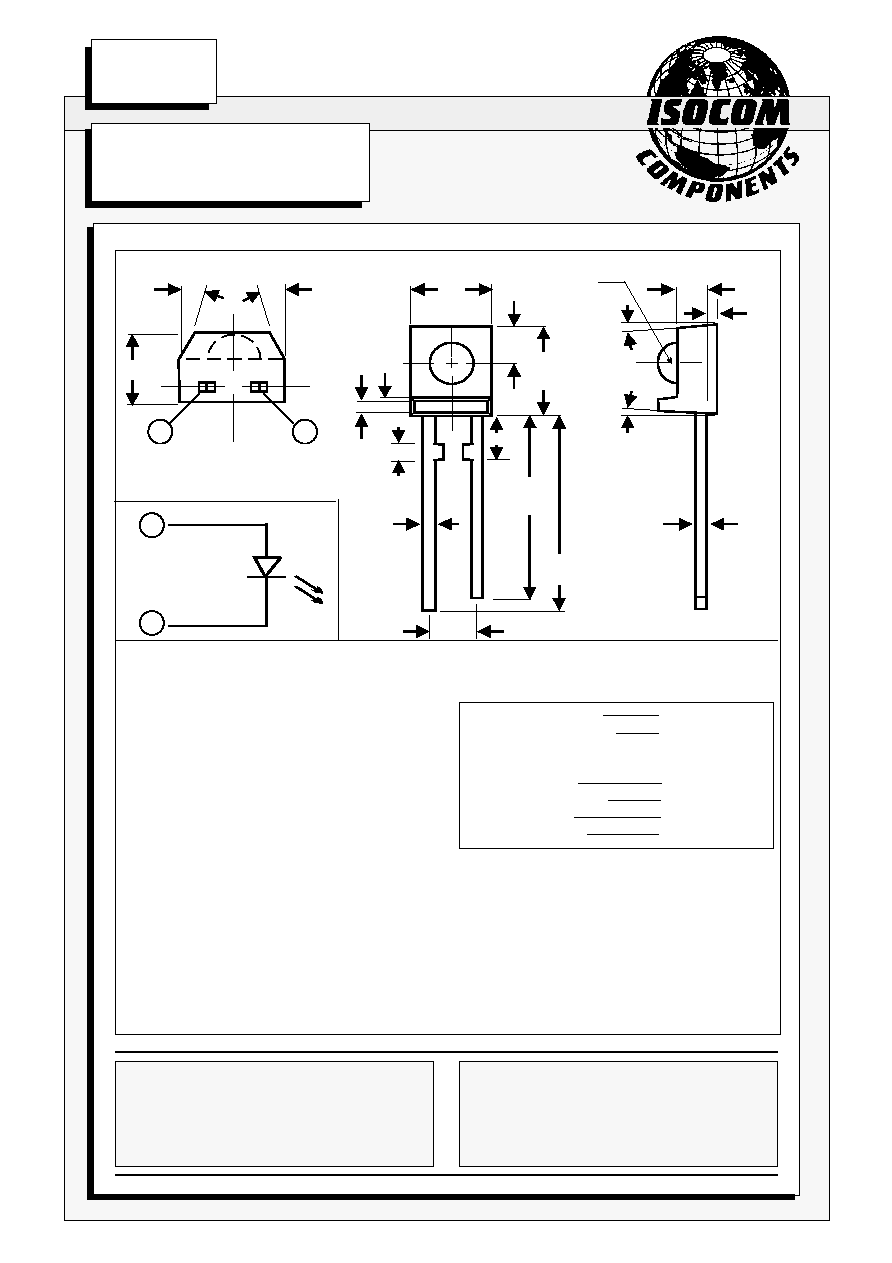 ISOCOM
COMPONENTS